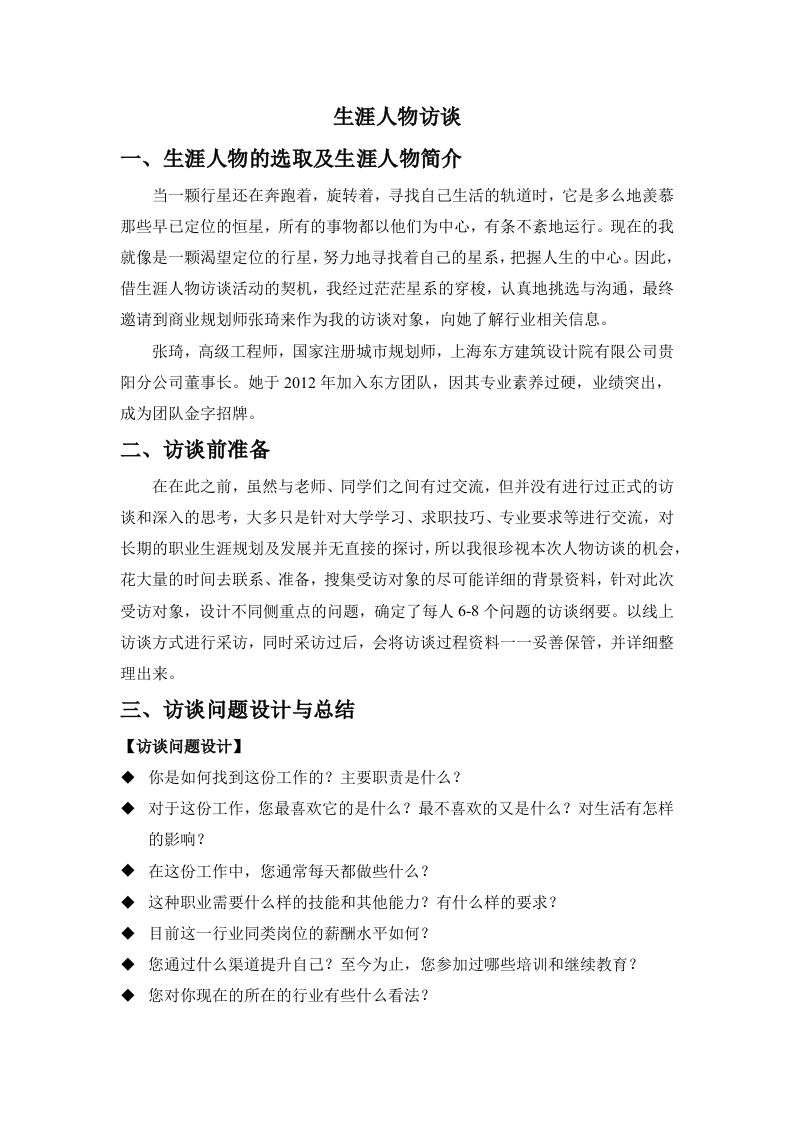 生涯人物访谈

一、生涯人物的选取及生涯人物简介

当一颗行星还在奔跑着，旋转着，寻找自己生活的轨道时，它是多么地羡慕那些早已定位的恒星，所有的事物都以他们为中心，有条不紊地运行。现在的我就像是一颗渴望定位的行星，努力地寻找着自己的星系，把握人生的中心。因此，借生涯人物访谈活动的契机，我经过茫茫星系的穿梭，认真地挑选与沟通，最终邀请到商业规划师张琦来作为我的访谈对象，向她了解行业相关信息。

张琦，高级工程师，国家注册城市规划师，上海东方建筑设计院有限公司贵阳分公司董事长。她于 2012 年加入东方团队，因其专业素养过硬，业绩突出，成为团队金字招牌。

二、访谈前准备

在在此之前，虽然与老师、同学们之间有过交流，但并没有进行过正式的访谈和深入的思考，大多只是针对大学学习、求职技巧、专业要求等进行交流，对长期的职业生涯规划及发展并无直接的探讨，所以我很珍视本次人物访谈的机会，花大量的时间去联系、准备，搜集受访对象的尽可能详细的背景资料，针对此次受访对象，设计不同侧重点的问题，确定了每人 6-8 个问题的访谈纲要。以线上访谈方式进行采访，同时采访过后，会将访谈过程资料一一妥善保管，并详细整理出来。

三、访谈问题设计与总结

【访谈问题设计】

◆ 你是如何找到这份工作的？主要职责是什么？

◆ 对于这份工作，您最喜欢它的是什么？最不喜欢的又是什么？对生活有怎样的影响？

◆ 在这份工作中，您通常每天都做些什么？

◆ 这种职业需要什么样的技能和其他能力？有什么样的要求？

◆ 目前这一行业同类岗位的薪酬水平如何？

◆ 您通过什么渠道提升自己？至今为止，您参加过哪些培训和继续教育？

◆ 您对你现在的所在的行业有些什么看法？